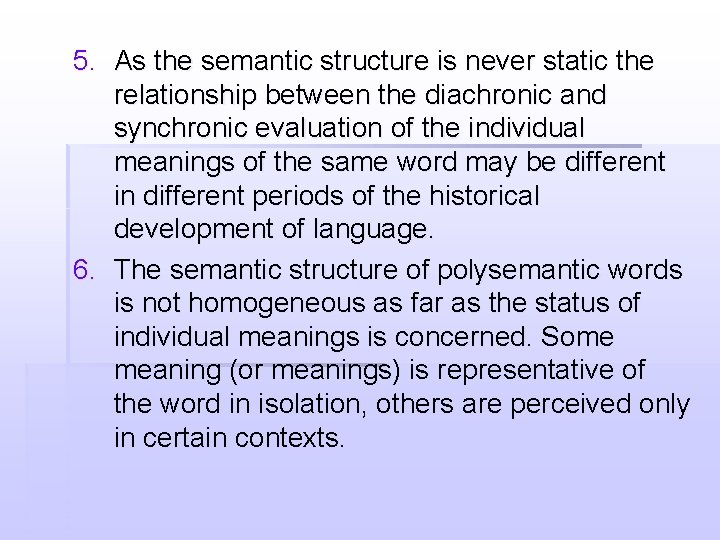 5. As the semantic structure is never static the relationship between the diachronic and synchronic evaluation of the individual meanings of the same word may be different in different periods of the historical development of language.

6. The semantic structure of polysemantic words is not homogeneous as far as the status of individual meanings is concerned. Some meaning (or meanings) is representative of the word in isolation, others are perceived only in certain contexts.